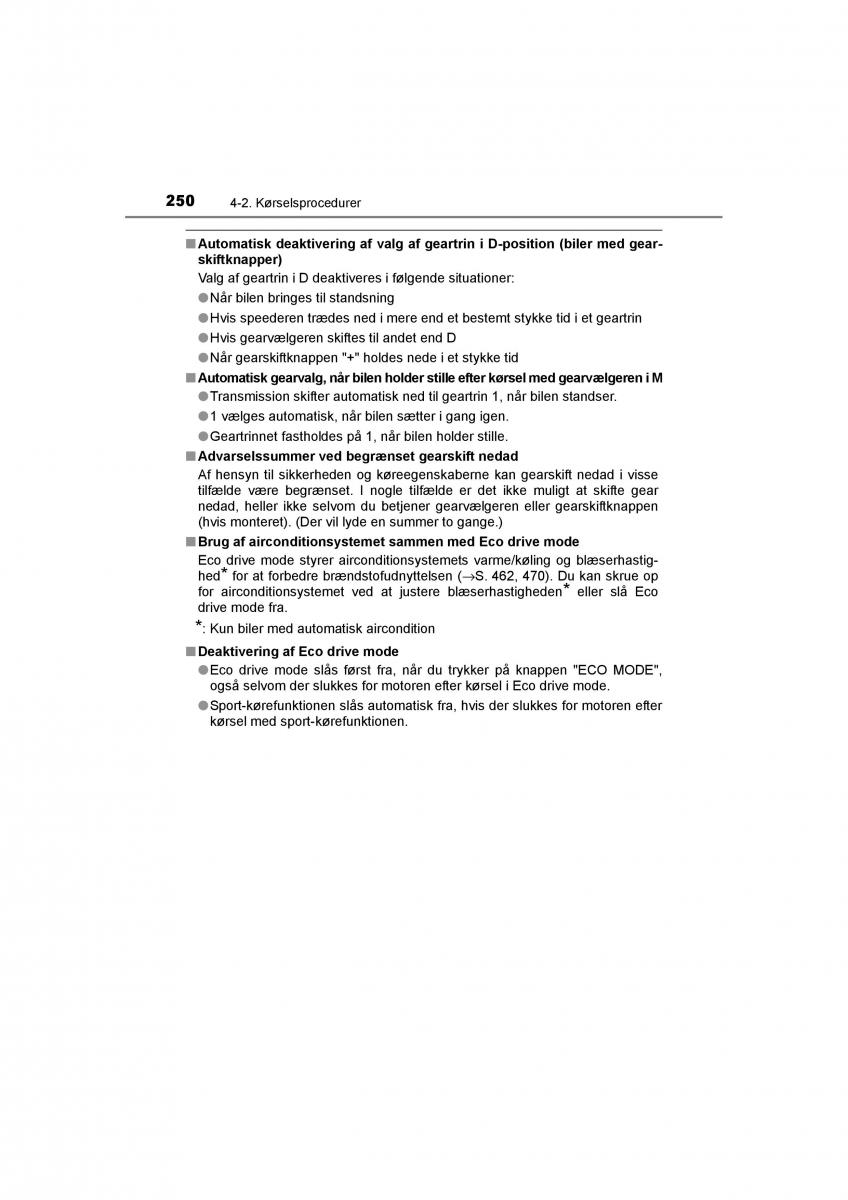 250 4-2. Kørselsprocedurer

■ Automatisk deaktivering af valg af geartrin i D-position (biler med gearskiftknapper)

Valg af geartrin i D deaktiveres i følgende situationer:

● Når bilen bringes til standsning

● Hvis speederen trædes ned i mere end et bestemt stykke tid i et geartrin

● Hvis gearvælgeren skiftes til andet end D

● Når gearskiftknappen "+" holdes nede i et stykke tid

■ Automatisk gearvalg, når bilen holder stille efter kørsel med gearvælgeren i M

● Transmission skifter automatisk ned til geartrin 1, når bilen standser.

● 1 vælges automatisk, når bilen sætter i gang igen.

● Geartrinnet fastholdes på 1, når bilen holder stille.

■ Advarselssummer ved begrænset gearskift nedad

Af hensyn til sikkerheden og køreegenskaberne kan gearskift nedad i visse tilfælde være begrænset. I nogle tilfælde er det ikke muligt at skifte gear nedad, heller ikke selvom du betjener gearvælgeren eller gearskiftknappen (hvis monteret). (Der vil lyde en summer to gange.)

■ Brug af airconditionsystemet sammen med Eco drive mode

Eco drive mode styrer airconditionsystemets varme/køling og blæserhastighed* for at forbedre brændstofudnyttelsen (→S. 462, 470). Du kan skrue op for airconditionsystemet ved at justere blæserhastigheden* eller slå Eco drive mode fra.

*: Kun biler med automatisk aircondition

■ Deaktivering af Eco drive mode

● Eco drive mode slås først fra, når du trykker på knappen "ECO MODE", også selvom der slukkes for motoren efter kørsel i Eco drive mode.

● Sport-kørefunktionen slås automatisk fra, hvis der slukkes for motoren efter kørsel med sport-kørefunktionen.